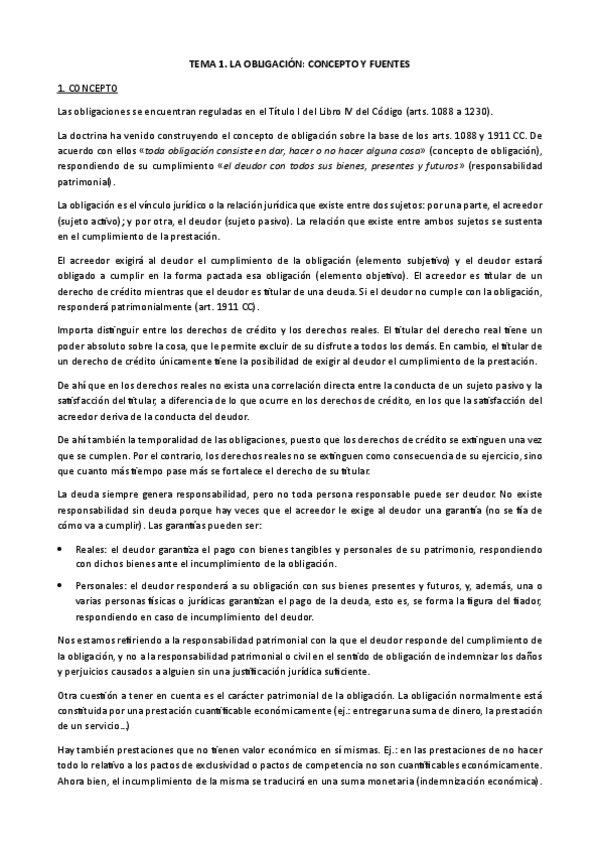 TEMA 1. LA OBLIGACIÓN: CONCEPTO Y FUENTES

1. CONCEPTO

Las obligaciones se encuentran reguladas en el Título I del Libro IV del Código (arts. 1088 a 1230).

La doctrina ha venido construyendo el concepto de obligación sobre la base de los arts. 1088 y 1911 CC. De acuerdo con ellos «toda obligación consiste en dar, hacer o no hacer alguna cosa» (concepto de obligación), respondiendo de su cumplimiento «el deudor con todos sus bienes, presentes y futuros» (responsabilidad patrimonial).

La obligación es el vínculo jurídico o la relación jurídica que existe entre dos sujetos: por una parte, el acreedor (sujeto activo); y por otra, el deudor (sujeto pasivo). La relación que existe entre ambos sujetos se sustenta en el cumplimiento de la prestación.

El acreedor exigirá al deudor el cumplimiento de la obligación (elemento subjetivo) y el deudor estará obligado a cumplir en la forma pactada esa obligación (elemento objetivo). El acreedor es titular de un derecho de crédito mientras que el deudor es titular de una deuda. Si el deudor no cumple con la obligación, responderá patrimonialmente (art. 1911 CC).

Importa distinguir entre los derechos de crédito y los derechos reales. El titular del derecho real tiene un poder absoluto sobre la cosa, que le permite excluir de su disfrute a todos los demás. En cambio, el titular de un derecho de crédito únicamente tiene la posibilidad de exigir al deudor el cumplimiento de la prestación.

De ahí que en los derechos reales no exista una correlación directa entre la conducta de un sujeto pasivo y la satisfacción del titular, a diferencia de lo que ocurre en los derechos de crédito, en los que la satisfacción del acreedor deriva de la conducta del deudor.

De ahí también la temporalidad de las obligaciones, puesto que los derechos de crédito se extinguen una vez que se cumplen. Por el contrario, los derechos reales no se extinguen como consecuencia de su ejercicio, sino que cuanto más tiempo pase más se fortalece el derecho de su titular.

La deuda siempre genera responsabilidad, pero no toda persona responsable puede ser deudor. No existe responsabilidad sin deuda porque hay veces que el acreedor le exige al deudor una garantía (no se fía de cómo va a cumplir). Las garantías pueden ser:

• Reales: el deudor garantiza el pago con bienes tangibles y personales de su patrimonio, respondiendo con dichos bienes ante el incumplimiento de la obligación.

• Personales: el deudor responderá a su obligación con sus bienes presentes y futuros, y, además, una o varias personas físicas o jurídicas garantizan el pago de la deuda, esto es, se forma la figura del fiador, respondiendo en caso de incumplimiento del deudor.

Nos estamos refiriendo a la responsabilidad patrimonial con la que el deudor responde del cumplimiento de la obligación, y no a la responsabilidad patrimonial o civil en el sentido de obligación de indemnizar los daños y perjuicios causados a alguien sin una justificación jurídica suficiente.

Otra cuestión a tener en cuenta es el carácter patrimonial de la obligación. La obligación normalmente está constituida por una prestación cuantificable económicamente (ej.: entregar una suma de dinero, la prestación de un servicio…)

Hay también prestaciones que no tienen valor económico en sí mismas. Ej.: en las prestaciones de no hacer todo lo relativo a los pactos de exclusividad o pactos de competencia no son cuantificables económicamente. Ahora bien, el incumplimiento de la misma se traducirá en una suma monetaria (indemnización económica).